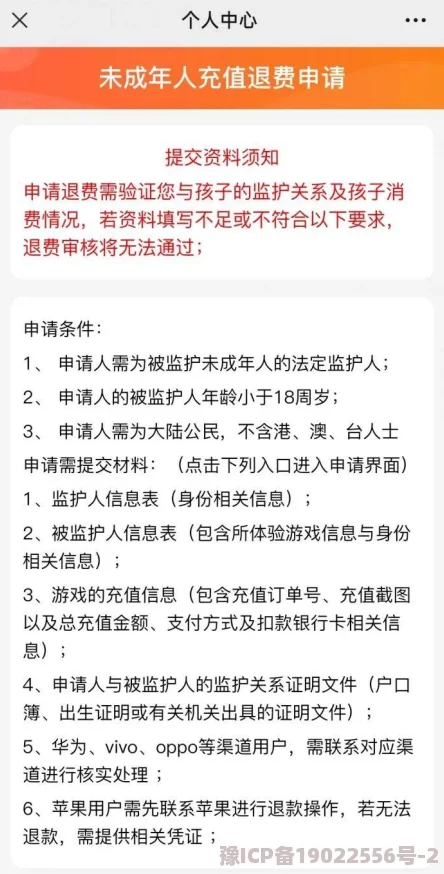 个人中心

未成年人充值退费申请

提交资料须知
申请退费需验证您与孩子的监护关系及孩子消费情况，若资料填写不足或不符合以下要求，退费审核将无法通过；

申请条件：
1、 申请人需为被监护未成年人的法定监护人；
2、 申请人的被监护人年龄小于18周岁；
3、 申请人需为大陆公民，不含港、澳、台人士
申请需提交材料：（点击下列入口进入申请界面）
1、监护人信息表（身份相关信息）；
2、被监护人信息表（包含所体验游戏信息与身份相关信息）；
3、游戏的充值信息（包含充值订单号、充值截图以及总充值金额、支付方式及扣款银行卡相关信息）；
4、申请人与被监护人的监护关系证明文件（户口簿、出生证明或有关机关出具的证明文件）；
5、华为、vivo、oppo等渠道用户，需联系对应渠道进行核实处理；
6、苹果用户需先联系苹果进行退款操作，若无法退款，需提供相关凭证；

豫ICP备19022556号-2